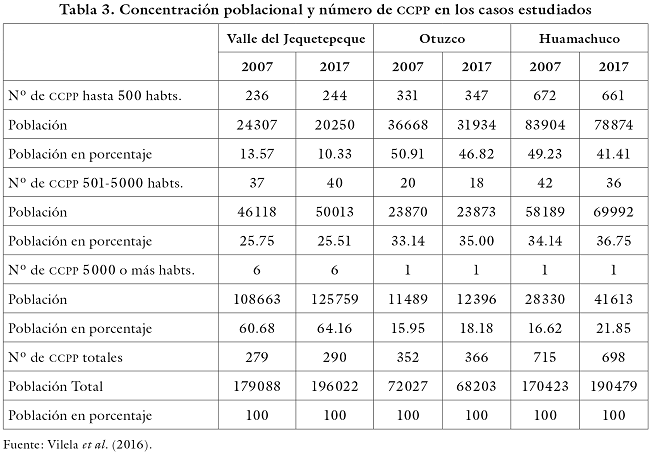 Tabla 3. Concentración poblacional y número de CCPP en los casos estudiados

| | Valle del Jequetepeque | | Otuzco | | Huamachuco | |
|---|---|---|---|---|---|---|
| | 2007 | 2017 | 2007 | 2017 | 2007 | 2017 |
| Nº de CCPP hasta 500 habts. | 236 | 244 | 331 | 347 | 672 | 661 |
| Población | 24307 | 20250 | 36668 | 31934 | 83904 | 78874 |
| Población en porcentaje | 13.57 | 10.33 | 50.91 | 46.82 | 49.23 | 41.41 |
| Nº de CCPP 501-5000 habts. | 37 | 40 | 20 | 18 | 42 | 36 |
| Población | 46118 | 50013 | 23870 | 23873 | 58189 | 69992 |
| Población en porcentaje | 25.75 | 25.51 | 33.14 | 35.00 | 34.14 | 36.75 |
| Nº de CCPP 5000 o más habts. | 6 | 6 | 1 | 1 | 1 | 1 |
| Población | 108663 | 125759 | 11489 | 12396 | 28330 | 41613 |
| Población en porcentaje | 60.68 | 64.16 | 15.95 | 18.18 | 16.62 | 21.85 |
| Nº de CCPP totales | 279 | 290 | 352 | 366 | 715 | 698 |
| Población Total | 179088 | 196022 | 72027 | 68203 | 170423 | 190479 |
| Población en porcentaje | 100 | 100 | 100 | 100 | 100 | 100 |

Fuente: Vilela et al. (2016).